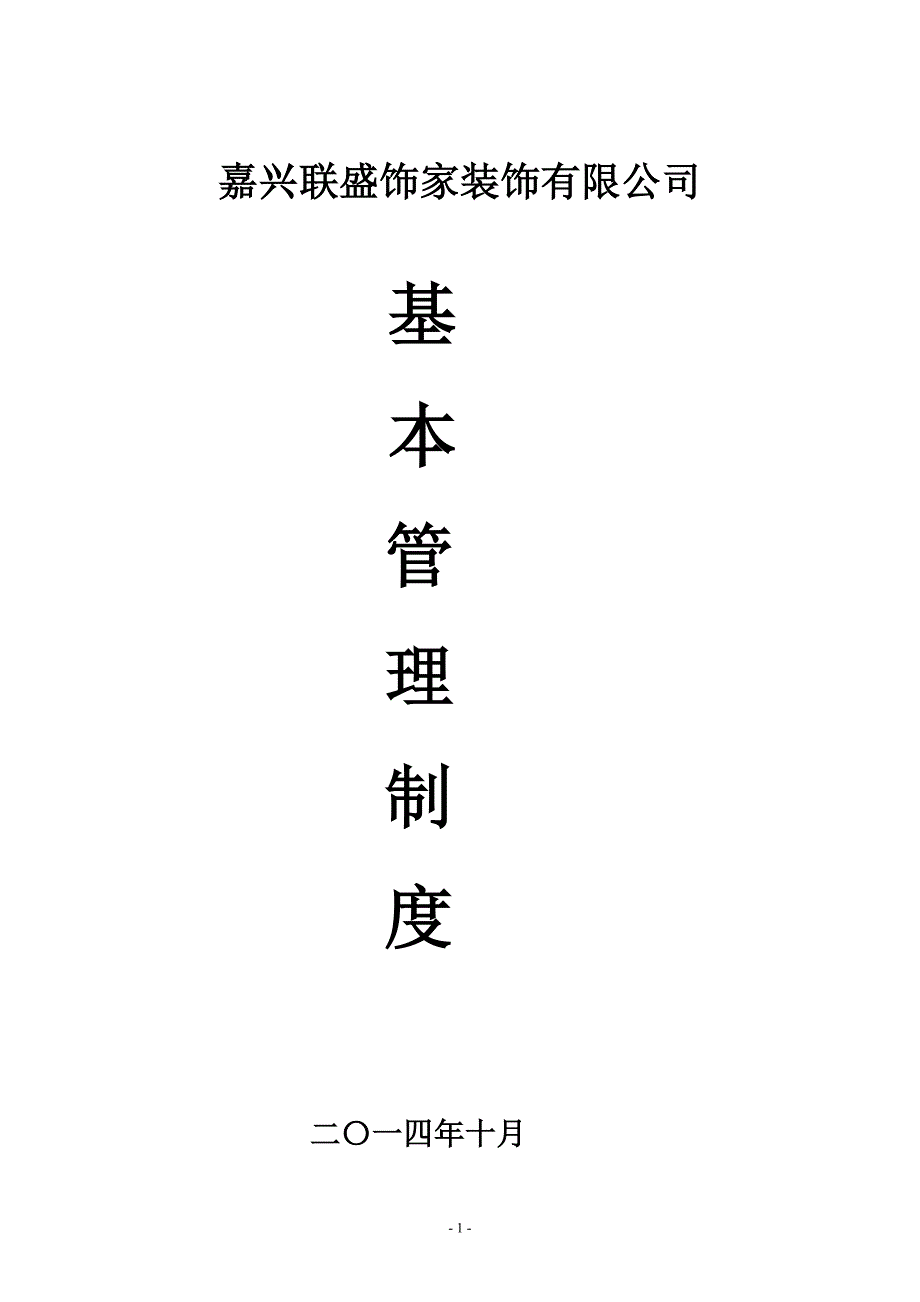 嘉兴联盛饰家装饰有限公司

基
本
管
理
制
度

二〇一四年十月

- 1 -